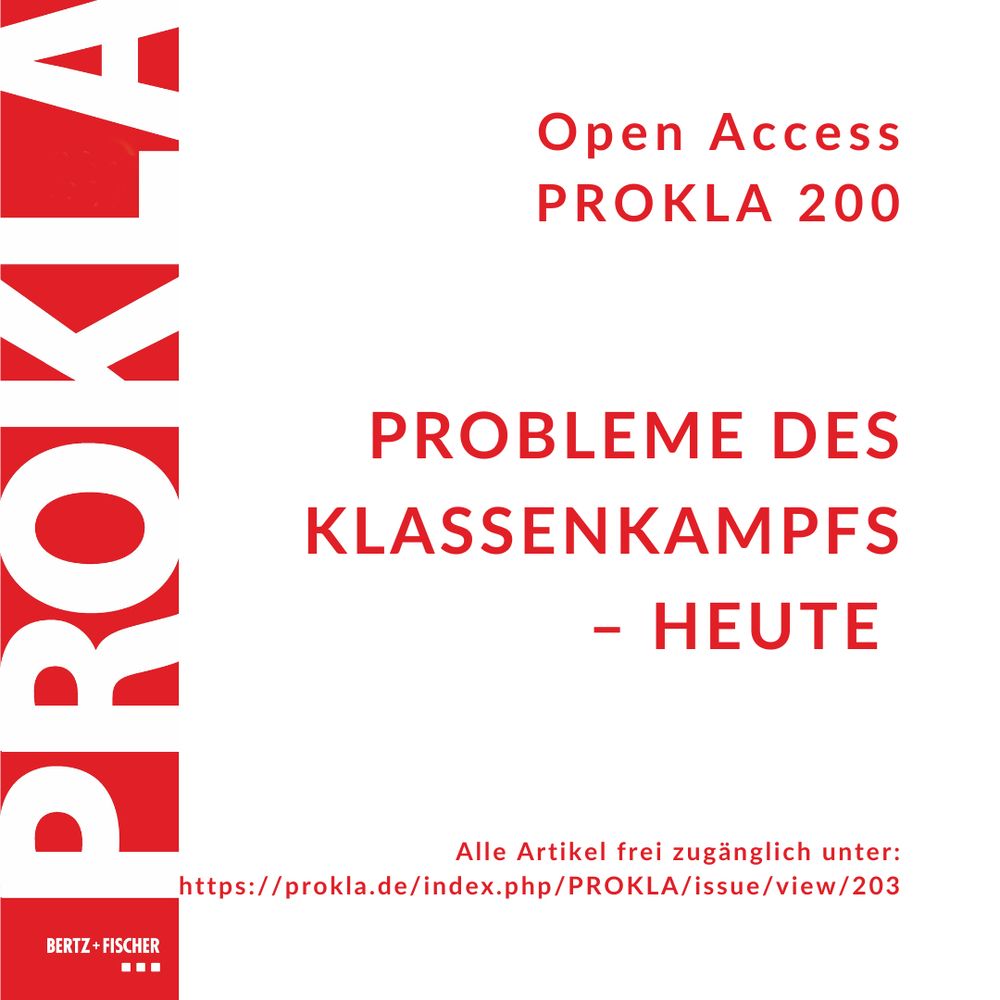 PROKLA

Open Access
PROKLA 200

PROBLEME DES KLASSENKAMPFS – HEUTE

Alle Artikel frei zugänglich unter:
https://prokla.de/index.php/PROKLA/issue/view/203

BERTZ + FISCHER